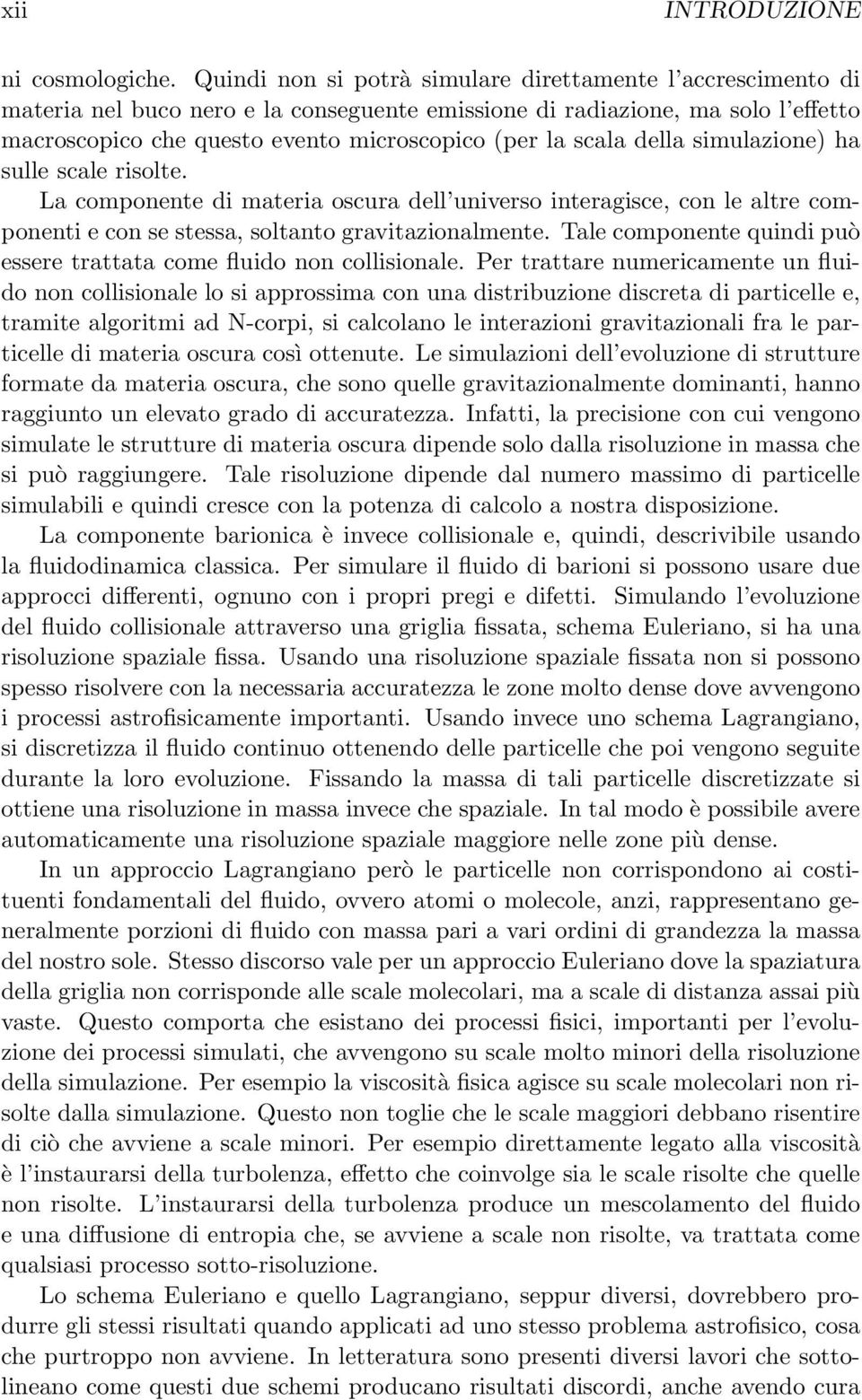 xii INTRODUZIONE

ni cosmologiche. Quindi non si potrà simulare direttamente l'accrescimento di materia nel buco nero e la conseguente emissione di radiazione, ma solo l'effetto macroscopico che questo evento microscopico (per la scala della simulazione) ha sulle scale risolte.

La componente di materia oscura dell'universo interagisce, con le altre componenti e con se stessa, soltanto gravitazionalmente. Tale componente quindi può essere trattata come fluido non collisionale. Per trattare numericamente un fluido non collisionale lo si approssima con una distribuzione discreta di particelle e, tramite algoritmi ad N-corpi, si calcolano le interazioni gravitazionali fra le particelle di materia oscura così ottenute. Le simulazioni dell'evoluzione di strutture formate da materia oscura, che sono quelle gravitazionalmente dominanti, hanno raggiunto un elevato grado di accuratezza. Infatti, la precisione con cui vengono simulate le strutture di materia oscura dipende solo dalla risoluzione in massa che si può raggiungere. Tale risoluzione dipende dal numero massimo di particelle simulabili e quindi cresce con la potenza di calcolo a nostra disposizione.

La componente barionica è invece collisionale e, quindi, descrivibile usando la fluidodinamica classica. Per simulare il fluido di barioni si possono usare due approcci differenti, ognuno con i propri pregi e difetti. Simulando l'evoluzione del fluido collisionale attraverso una griglia fissata, schema Euleriano, si ha una risoluzione spaziale fissa. Usando una risoluzione spaziale fissata non si possono spesso risolvere con la necessaria accuratezza le zone molto dense dove avvengono i processi astrofisicamente importanti. Usando invece uno schema Lagrangiano, si discretizza il fluido continuo ottenendo delle particelle che poi vengono seguite durante la loro evoluzione. Fissando la massa di tali particelle discretizzate si ottiene una risoluzione in massa invece che spaziale. In tal modo è possibile avere automaticamente una risoluzione spaziale maggiore nelle zone più dense.

In un approccio Lagrangiano però le particelle non corrispondono ai costituenti fondamentali del fluido, ovvero atomi o molecole, anzi, rappresentano generalmente porzioni di fluido con massa pari a vari ordini di grandezza la massa del nostro sole. Stesso discorso vale per un approccio Euleriano dove la spaziatura della griglia non corrisponde alle scale molecolari, ma a scale di distanza assai più vaste. Questo comporta che esistano dei processi fisici, importanti per l'evoluzione dei processi simulati, che avvengono su scale molto minori della risoluzione della simulazione. Per esempio la viscosità fisica agisce su scale molecolari non risolte dalla simulazione. Questo non toglie che le scale maggiori debbano risentire di ciò che avviene a scale minori. Per esempio direttamente legato alla viscosità è l'instaurarsi della turbolenza, effetto che coinvolge sia le scale risolte che quelle non risolte. L'instaurarsi della turbolenza produce un mescolamento del fluido e una diffusione di entropia che, se avviene a scale non risolte, va trattata come qualsiasi processo sotto-risoluzione.

Lo schema Euleriano e quello Lagrangiano, seppur diversi, dovrebbero produrre gli stessi risultati quando applicati ad uno stesso problema astrofisico, cosa che purtroppo non avviene. In letteratura sono presenti diversi lavori che sottolineano come questi due schemi producano risultati discordi, anche avendo cura